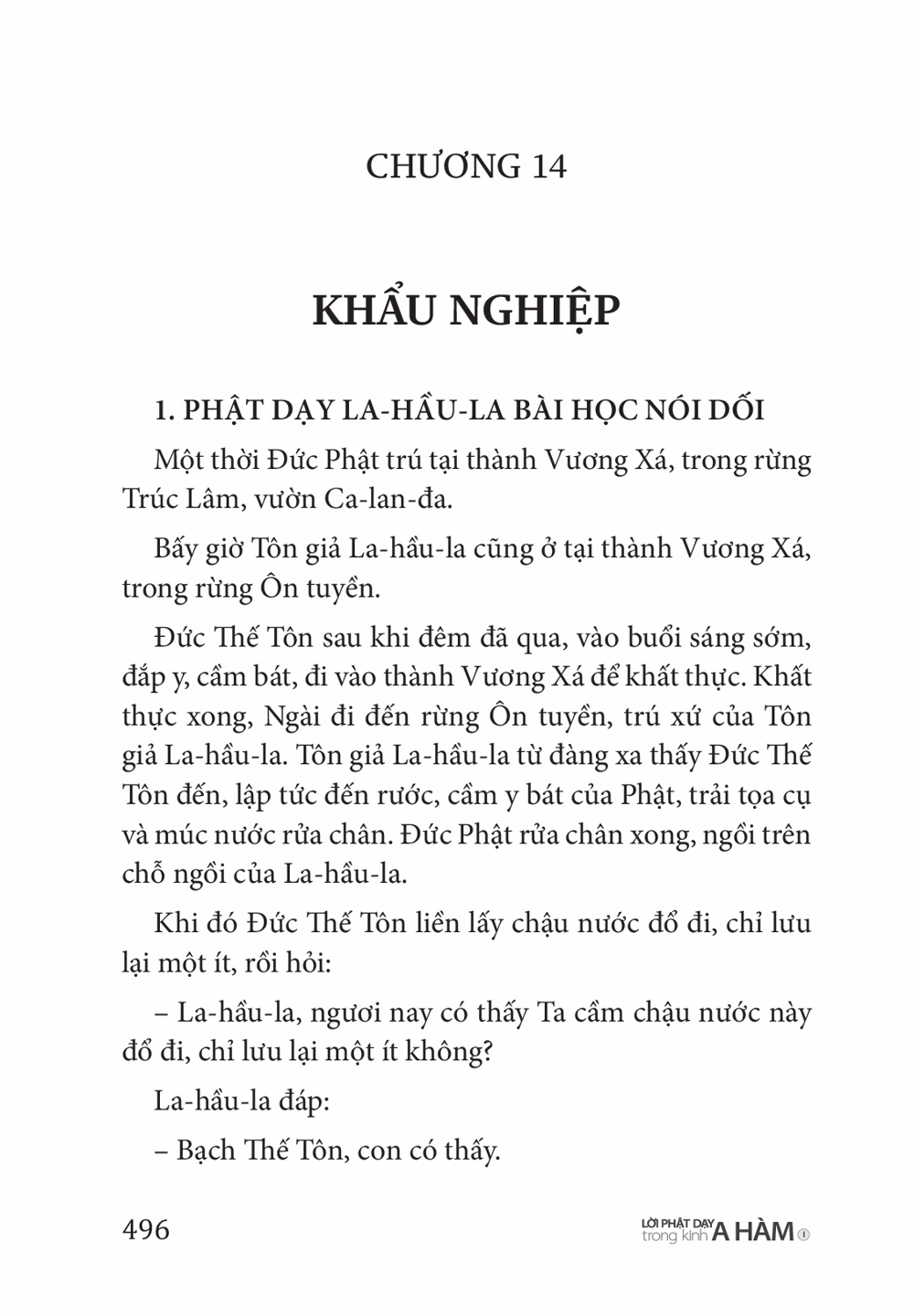 CHƯƠNG 14

KHẨU NGHIỆP

1. PHẬT DẠY LA-HẦU-LA BÀI HỌC NÓI DỐI

Một thời Đức Phật trú tại thành Vương Xá, trong rừng Trúc Lâm, vườn Ca-lan-đa.

Bấy giờ Tôn giả La-hầu-la cũng ở tại thành Vương Xá, trong rừng Ôn tuyền.

Đức Thế Tôn sau khi đêm đã qua, vào buổi sáng sớm, đắp y, cầm bát, đi vào thành Vương Xá để khất thực. Khất thực xong, Ngài đi đến rừng Ôn tuyền, trú xứ của Tôn giả La-hầu-la. Tôn giả La-hầu-la từ đàng xa thấy Đức Thế Tôn đến, lập tức đến rước, cầm y bát của Phật, trải tọa cụ và múc nước rửa chân. Đức Phật rửa chân xong, ngồi trên chỗ ngồi của La-hầu-la.

Khi đó Đức Thế Tôn liền lấy chậu nước đổ đi, chỉ lưu lại một ít, rồi hỏi:

– La-hầu-la, ngươi nay có thấy Ta cầm chậu nước này đổ đi, chỉ lưu lại một ít không?

La-hầu-la đáp:

– Bạch Thế Tôn, con có thấy.

496

LỜI PHẬT DẠY trong kinh A HÀM 1